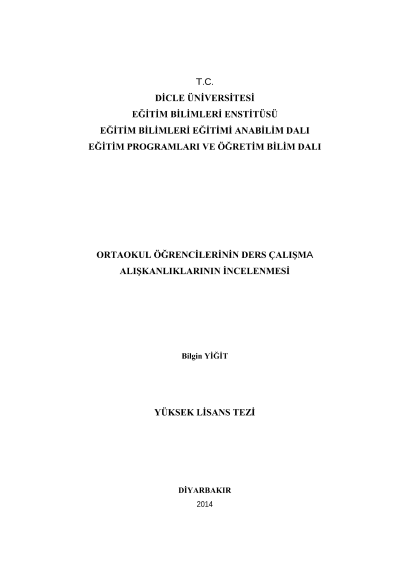 T.C.
DİCLE ÜNİVERSİTESİ
EĞİTİM BİLİMLERİ ENSTİTÜSÜ
EĞİTİM BİLİMLERİ EĞİTİMİ ANABİLİM DALI
EĞİTİM PROGRAMLARI VE ÖĞRETİM BİLİM DALI

ORTAOKUL ÖĞRENCİLERİNİN DERS ÇALIŞMA ALIŞKANLIKLARININ İNCELENMESİ

Bilgin YİĞİT

YÜKSEK LİSANS TEZİ

DİYARBAKIR
2014